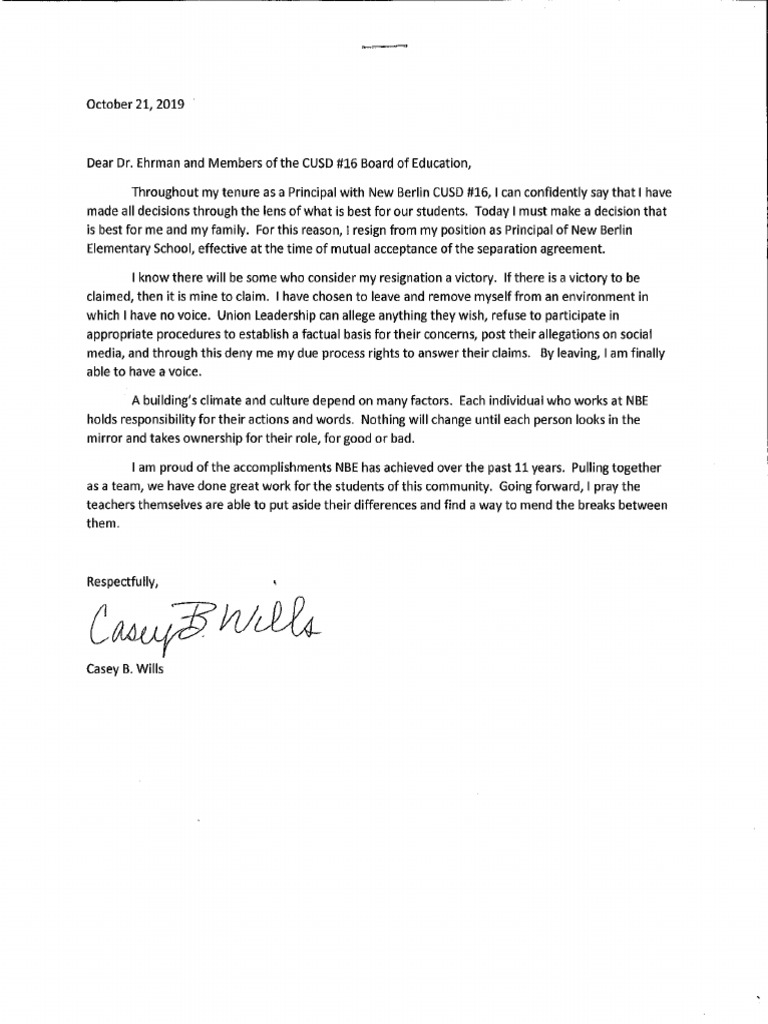 October 21, 2019

Dear Dr. Ehrman and Members of the CUSD #16 Board of Education,

Throughout my tenure as a Principal with New Berlin CUSD #16, I can confidently say that I have made all decisions through the lens of what is best for our students. Today I must make a decision that is best for me and my family. For this reason, I resign from my position as Principal of New Berlin Elementary School, effective at the time of mutual acceptance of the separation agreement.

I know there will be some who consider my resignation a victory. If there is a victory to be claimed, then it is mine to claim. I have chosen to leave and remove myself from an environment in which I have no voice. Union Leadership can allege anything they wish, refuse to participate in appropriate procedures to establish a factual basis for their concerns, post their allegations on social media, and through this deny me my due process rights to answer their claims. By leaving, I am finally able to have a voice.

A building's climate and culture depend on many factors. Each individual who works at NBE holds responsibility for their actions and words. Nothing will change until each person looks in the mirror and takes ownership for their role, for good or bad.

I am proud of the accomplishments NBE has achieved over the past 11 years. Pulling together as a team, we have done great work for the students of this community. Going forward, I pray the teachers themselves are able to put aside their differences and find a way to mend the breaks between them.

Respectfully,

Casey B. Wills

Casey B. Wills